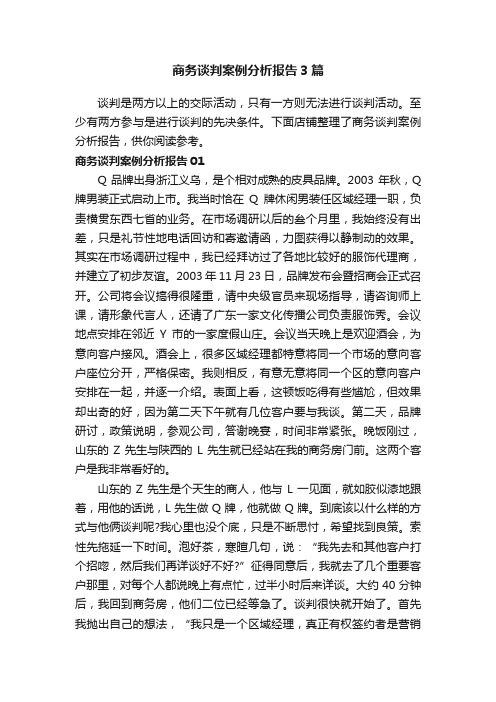 商务谈判案例分析报告3篇

谈判是两方以上的交际活动，只有一方则无法进行谈判活动。至少有两方参与是进行谈判的先决条件。下面店铺整理了商务谈判案例分析报告，供你阅读参考。

商务谈判案例分析报告01

Q品牌出身浙江义乌，是个相对成熟的皮具品牌。2003年秋，Q牌男装正式启动上市。我当时恰在Q牌休闲男装任区域经理一职，负责横贯东西七省的业务。在市场调研以后的叁个月里，我始终没有出差，只是礼节性地电话回访和寄邀请函，力图获得以静制动的效果。其实在市场调研过程中，我已经拜访过了各地比较好的服饰代理商，并建立了初步友谊。2003年11月23日，品牌发布会暨招商会正式召开。公司将会议搞得很隆重，请中央级官员来现场指导，请咨询师上课，请形象代言人，还请了广东一家文化传播公司负责服饰秀。会议地点安排在邻近Y市的一家度假山庄。会议当天晚上是欢迎酒会，为意向客户接风。酒会上，很多区域经理都特意将同一个市场的意向客户座位分开，严格保密。我则相反，有意无意将同一个区的意向客户安排在一起，并逐一介绍。表面上看，这顿饭吃得有些尴尬，但效果却出奇的好，因为第二天下午就有几位客户要与我谈。第二天，品牌研讨，政策说明，参观公司，答谢晚宴，时间非常紧张。晚饭刚过，山东的Z先生与陕西的L先生就已经站在我的商务房门前。这两个客户是我非常看好的。

山东的Z先生是个天生的商人，他与L一见面，就如胶似漆地跟着，用他的话说，L先生做Q牌，他就做Q牌。到底该以什么样的方式与他俩谈判呢?我心里也没个底，只是不断思忖，希望找到良策。索性先拖延一下时间。泡好茶，寒暄几句，说：“我先去和其他客户打个招呼，然后我们再详谈好不好?”征得同意后，我就去了几个重要客户那里，对每个人都说晚上有点忙，过半小时后来详谈。大约40分钟后，我回到商务房，他们二位已经等急了。谈判很快就开始了。首先我抛出自己的想法，“我只是一个区域经理，真正有权签约者是营销